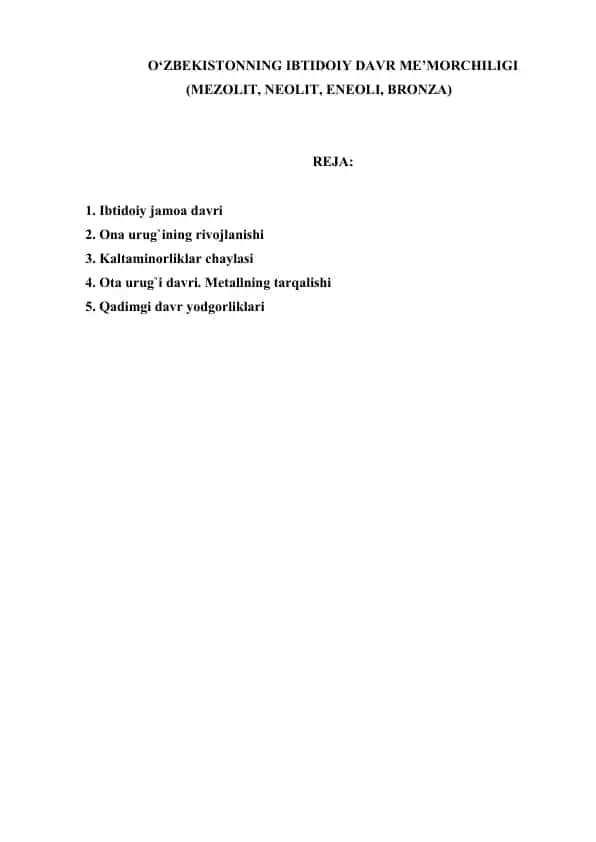 O‘ZBEKISTONNING IBTIDOIY DAVR ME’MORCHILIGI
(MEZOLIT, NEOLIT, ENEOLI, BRONZA)

REJA:

1. Ibtidoiy jamoa davri
2. Ona urug`ining rivojlanishi
3. Kaltaminorliklar chaylasi
4. Ota urug`i davri. Metallning tarqalishi
5. Qadimgi davr yodgorliklari